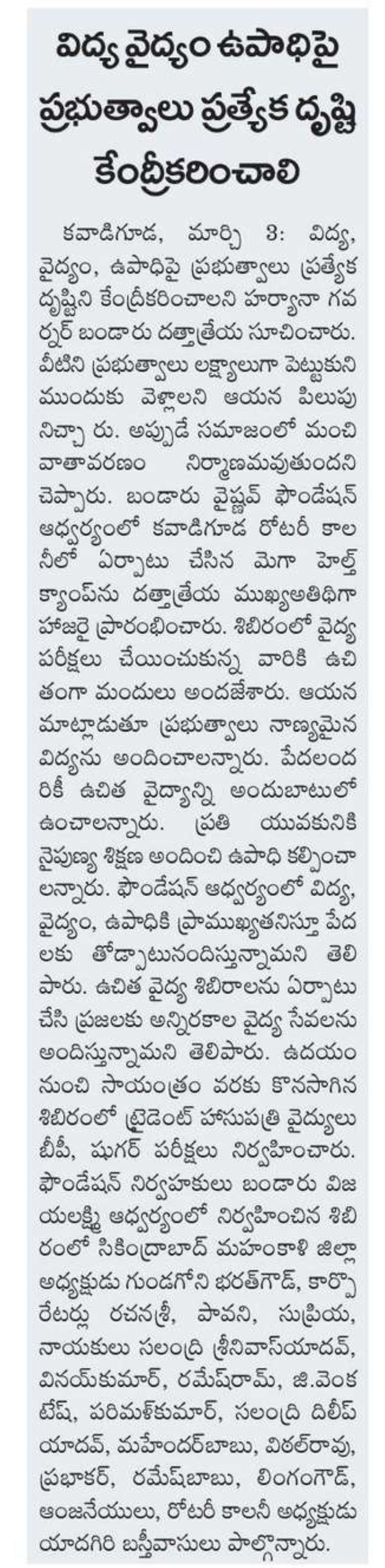 విద్య వైద్యం ఉపాధిపై ప్రభుత్వాలు ప్రత్యేక దృష్టి కేంద్రీకరించాలి

కవాడిగూడ, మార్చి 3: విద్య, వైద్యం, ఉపాధిపై ప్రభుత్వాలు ప్రత్యేక దృష్టిని కేంద్రీకరించాలని హర్యానా గవర్నర్ బండారు దత్తాత్రేయ సూచించారు. వీటిని ప్రభుత్వాలు లక్ష్యాలుగా పెట్టుకుని ముందుకు వెళ్లాలని ఆయన పిలుపునిచ్చా రు. అప్పుడే సమాజంలో మంచి వాతావరణం నిర్మాణమవుతుందని చెప్పారు. బండారు వైష్ణవ్ ఫౌండేషన్ ఆధ్వర్యంలో కవాడిగూడ రోటరీ కాలనీలో ఏర్పాటు చేసిన మెగా హెల్త్ క్యాంప్‌ను దత్తాత్రేయ ముఖ్యఅతిథిగా హాజరై ప్రారంభించారు. శిబిరంలో వైద్య పరీక్షలు చేయించుకున్న వారికి ఉచితంగా మందులు అందజేశారు. ఆయన మాట్లాడుతూ ప్రభుత్వాలు నాణ్యమైన విద్యను అందించాలన్నారు. పేదలందరికీ ఉచిత వైద్యాన్ని అందుబాటులో ఉంచాలన్నారు. ప్రతి యువకునికి నైపుణ్య శిక్షణ అందించి ఉపాధి కల్పించాలన్నారు. ఫౌండేషన్ ఆధ్వర్యంలో విద్య, వైద్యం, ఉపాధికి ప్రాముఖ్యతనిస్తూ పేదలకు తోడ్పాటునందిస్తున్నామని తెలిపారు. ఉచిత వైద్య శిబిరాలను ఏర్పాటు చేసి ప్రజలకు అన్నిరకాల వైద్య సేవలను అందిస్తున్నామని తెలిపారు. ఉదయం నుంచి సాయంత్రం వరకు కొనసాగిన శిబిరంలో ట్రైడెంట్ హాసుపత్రి వైద్యులు బీపీ, షుగర్ పరీక్షలు నిర్వహించారు. ఫౌండేషన్ నిర్వాహకులు బండారు విజయలక్ష్మి ఆధ్వర్యంలో నిర్వహించిన శిబిరంలో సికింద్రాబాద్ మహంకాళి జిల్లా అధ్యక్షుడు గుండగోని భరత్‌గౌడ్, కార్పొరేటర్లు రచనశ్రీ, పావని, సుప్రియ, నాయకులు సలంద్రి శ్రీనివాస్‌యాదవ్, వినయ్‌కుమార్, రమేష్‌రామ్, జి.వెంకటేష్, పరిమళ్‌కుమార్, సలంద్రి దిలీప్ యాదవ్, మహేందర్‌బాబు, విఠల్‌రావు, ప్రభాకర్, రమేష్‌బాబు, లింగంగౌడ్, ఆంజనేయులు, రోటరీ కాలనీ అధ్యక్షుడు యాదగిరి బస్తీవాసులు పాల్గొన్నారు.